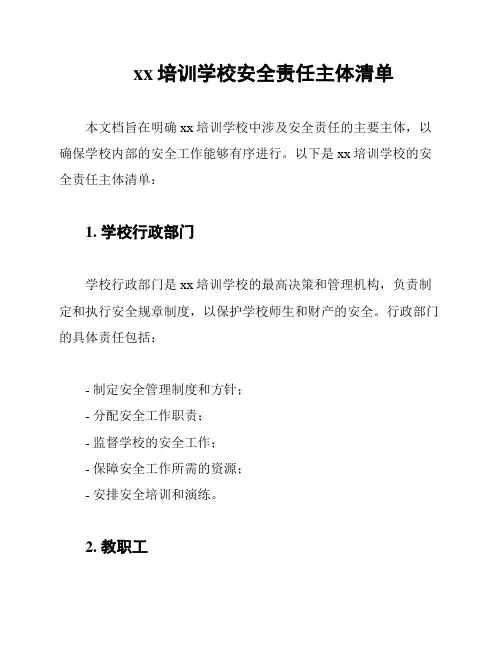 xx 培训学校安全责任主体清单

本文档旨在明确 xx 培训学校中涉及安全责任的主要主体，以确保学校内部的安全工作能够有序进行。以下是 xx 培训学校的安全责任主体清单：

1. 学校行政部门

学校行政部门是 xx 培训学校的最高决策和管理机构，负责制定和执行安全规章制度，以保护学校师生和财产的安全。行政部门的具体责任包括：

- 制定安全管理制度和方针；
- 分配安全工作职责；
- 监督学校的安全工作；
- 保障安全工作所需的资源；
- 安排安全培训和演练。

2. 教职工